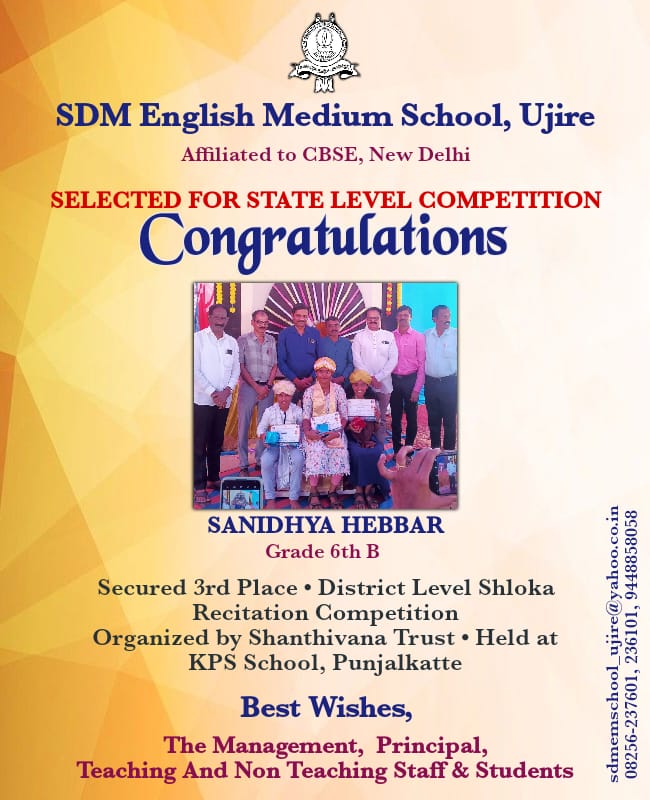 SDM English Medium School, Ujire

Affiliated to CBSE, New Delhi

SELECTED FOR STATE LEVEL COMPETITION

Congratulations

SANIDHYA HEBBAR

Grade 6th B

Secured 3rd Place • District Level Shloka Recitation Competition

Organized by Shanthivana Trust • Held at KPS School, Punjalkatte

Best Wishes,

The Management, Principal, Teaching And Non Teaching Staff & Students

sdmemschool_ujire@yahoo.co.in
08256-237601, 236101, 9448858058